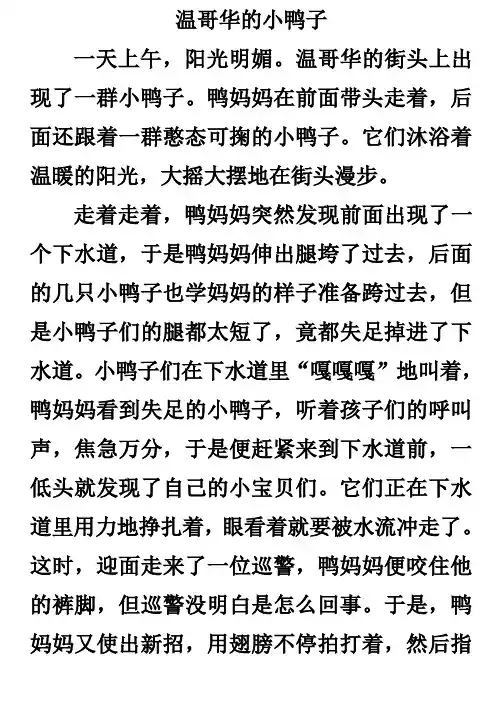 温哥华的小鸭子

一天上午，阳光明媚。温哥华的街头上出现了一群小鸭子。鸭妈妈在前面带头走着，后面还跟着一群憨态可掬的小鸭子。它们沐浴着温暖的阳光，大摇大摆地在街头漫步。

走着走着，鸭妈妈突然发现前面出现了一个下水道，于是鸭妈妈伸出腿垮了过去，后面的几只小鸭子也学妈妈的样子准备跨过去，但是小鸭子们的腿都太短了，竟都失足掉进了下水道。小鸭子们在下水道里“嘎嘎嘎”地叫着，鸭妈妈看到失足的小鸭子，听着孩子们的呼叫声，焦急万分，于是便赶紧来到下水道前，一低头就发现了自己的小宝贝们。它们正在下水道里用力地挣扎着，眼看着就要被水流冲走了。这时，迎面走来了一位巡警，鸭妈妈便咬住他的裤脚，但巡警没明白是怎么回事。于是，鸭妈妈又使出新招，用翅膀不停拍打着，然后指